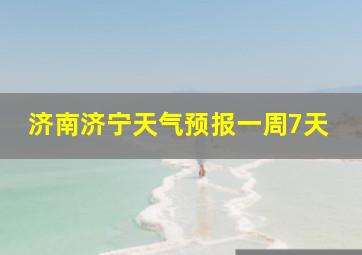 济南济宁天气预报一周7天